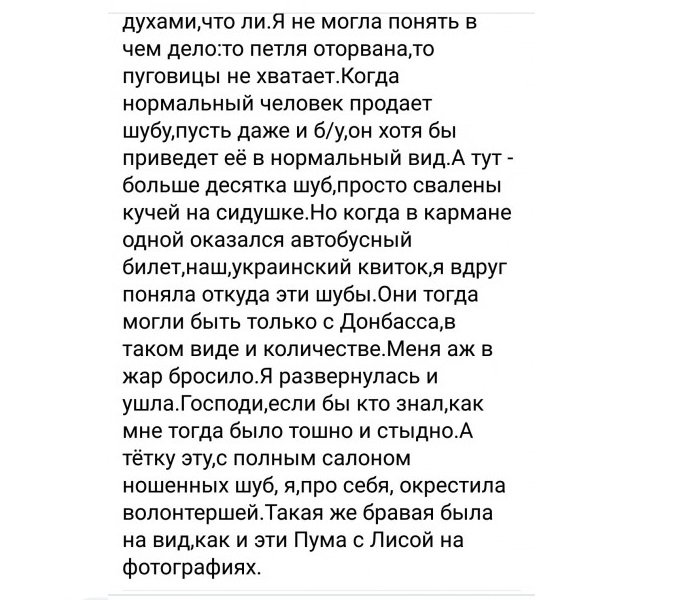 духами,что ли.Я не могла понять в чем дело:то петля оторвана,то пуговицы не хватает.Когда нормальный человек продает шубу,пусть даже и б/у,он хотя бы приведет её в нормальный вид.А тут - больше десятка шуб,просто свалены кучей на сидушке.Но когда в кармане одной оказался автобусный билет,наш,украинский квиток,я вдруг поняла откуда эти шубы.Они тогда могли быть только с Донбасса,в таком виде и количестве.Меня аж в жар бросило.Я развернулась и ушла.Господи,если бы кто знал,как мне тогда было тошно и стыдно.А тётку эту,с полным салоном ношенных шуб, я,про себя, окрестила волонтершей.Такая же бравая была на вид,как и эти Пума с Лисой на фотографиях.